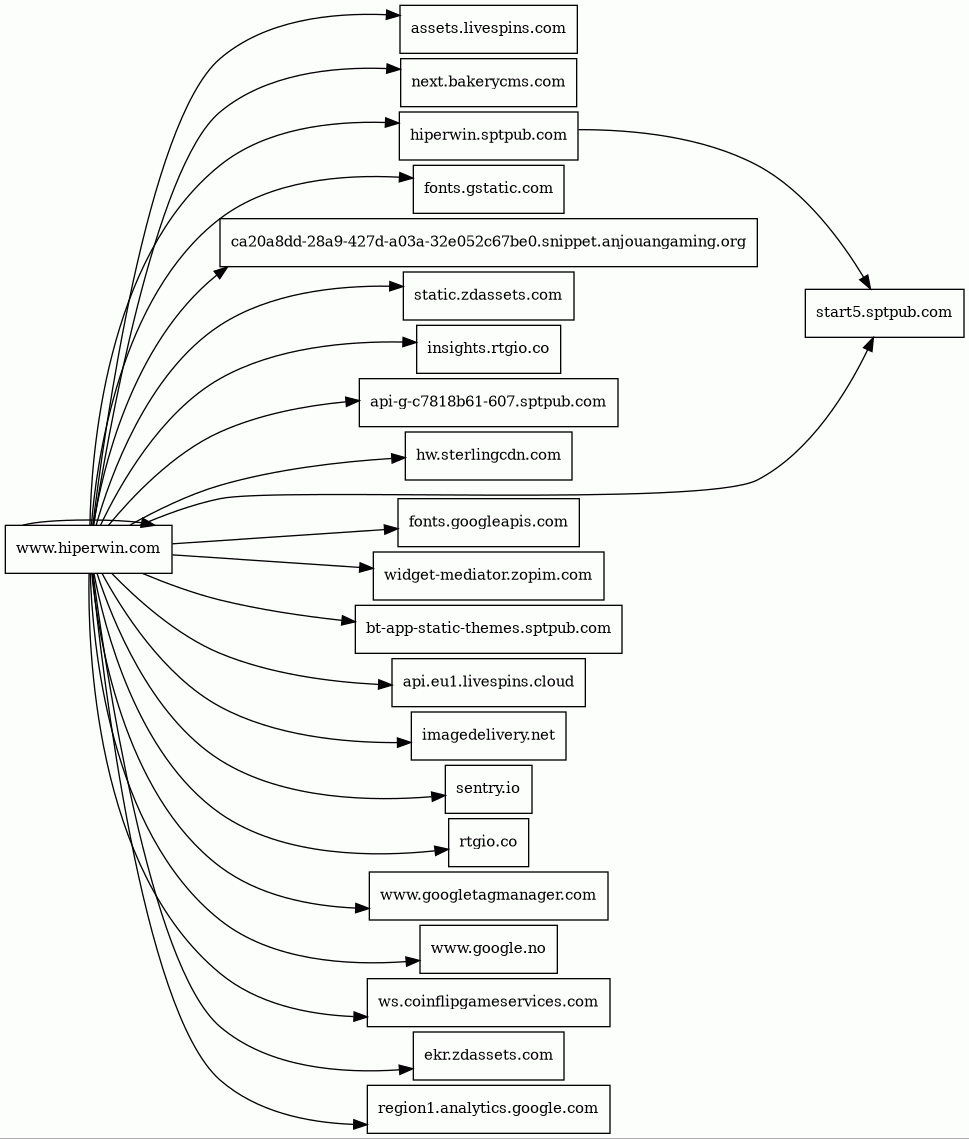 www.hiperwin.com

assets.livespins.com

next.bakerycms.com

hiperwin.sptpub.com

fonts.gstatic.com

ca20a8dd-28a9-427d-a03a-32e052c67be0.snippet.anjouangaming.org

static.zdassets.com

insights.rtgio.co

api-g-c7818b61-607.sptpub.com

hw.sterlingcdn.com

fonts.googleapis.com

widget-mediator.zopim.com

bt-app-static-themes.sptpub.com

api.eu1.livespins.cloud

imagedelivery.net

sentry.io

rtgio.co

www.googletagmanager.com

www.google.no

ws.coinflipgameservices.com

ekr.zdassets.com

region1.analytics.google.com

start5.sptpub.com